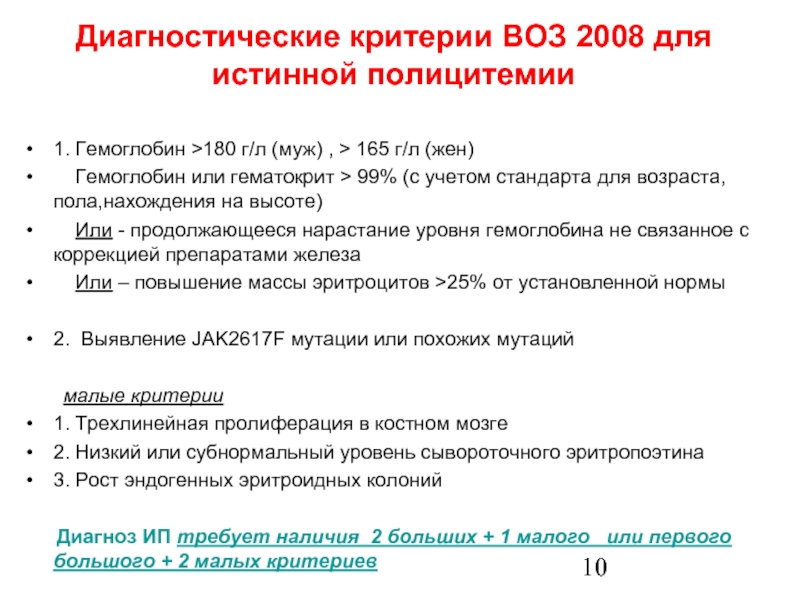 Диагностические критерии ВОЗ 2008 для истинной полицитемии

• 1. Гемоглобин >180 г/л (муж) , > 165 г/л (жен)
• Гемоглобин или гематокрит > 99% (с учетом стандарта для возраста, пола,нахождения на высоте)
• Или - продолжающееся нарастание уровня гемоглобина не связанное с коррекцией препаратами железа
• Или – повышение массы эритроцитов >25% от установленной нормы

• 2. Выявление JAK2617F мутации или похожих мутаций

малые критерии
• 1. Трехлинейная пролиферация в костном мозге
• 2. Низкий или субнормальный уровень сывороточного эритропоэтина
• 3. Рост эндогенных эритроидных колоний

Диагноз ИП требует наличия 2 больших + 1 малого или первого большого + 2 малых критериев

10